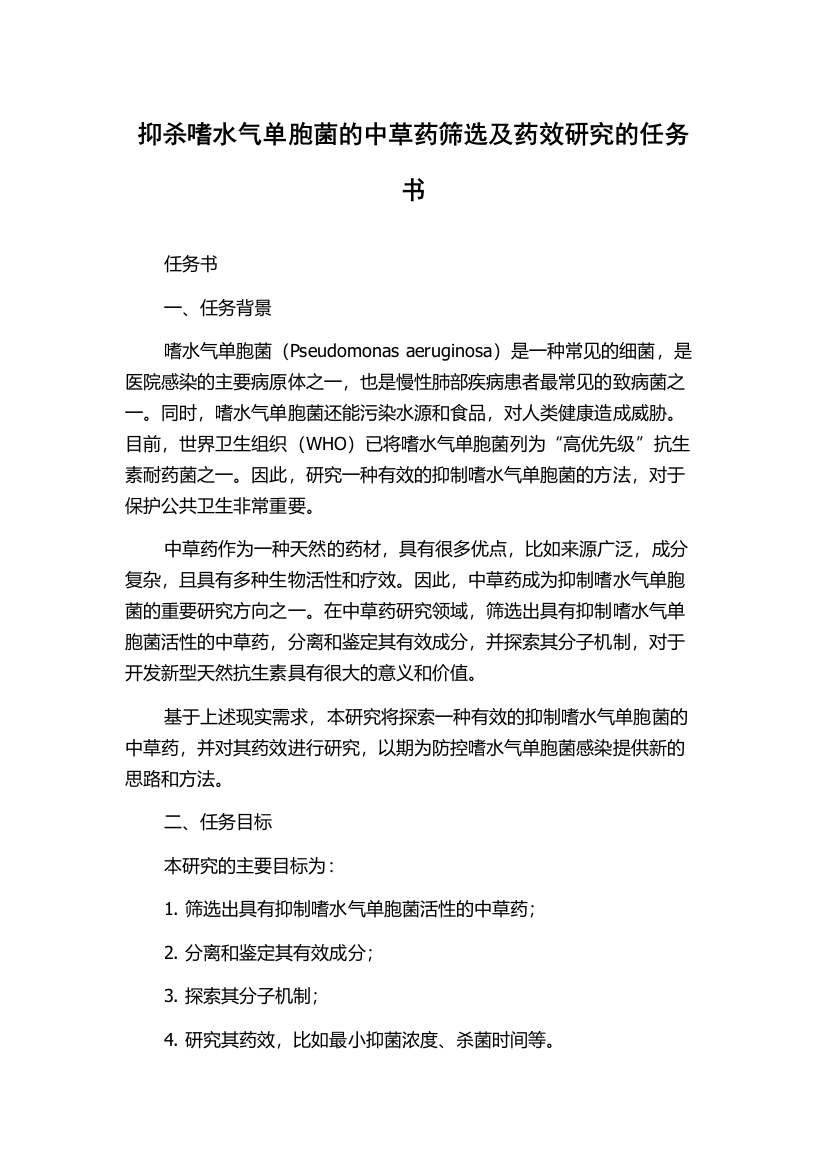 抑杀嗜水气单胞菌的中草药筛选及药效研究的任务书

任务书

一、任务背景

嗜水气单胞菌（Pseudomonas aeruginosa）是一种常见的细菌，是医院感染的主要病原体之一，也是慢性肺部疾病患者最常见的致病菌之一。同时，嗜水气单胞菌还能污染水源和食品，对人类健康造成威胁。目前，世界卫生组织（WHO）已将嗜水气单胞菌列为“高优先级”抗生素耐药菌之一。因此，研究一种有效的抑制嗜水气单胞菌的方法，对于保护公共卫生非常重要。

中草药作为一种天然的药材，具有很多优点，比如来源广泛，成分复杂，且具有多种生物活性和疗效。因此，中草药成为抑制嗜水气单胞菌的重要研究方向之一。在中草药研究领域，筛选出具有抑制嗜水气单胞菌活性的中草药，分离和鉴定其有效成分，并探索其分子机制，对于开发新型天然抗生素具有很大的意义和价值。

基于上述现实需求，本研究将探索一种有效的抑制嗜水气单胞菌的中草药，并对其药效进行研究，以期为防控嗜水气单胞菌感染提供新的思路和方法。

二、任务目标

本研究的主要目标为：

1. 筛选出具有抑制嗜水气单胞菌活性的中草药；

2. 分离和鉴定其有效成分；

3. 探索其分子机制；

4. 研究其药效，比如最小抑菌浓度、杀菌时间等。